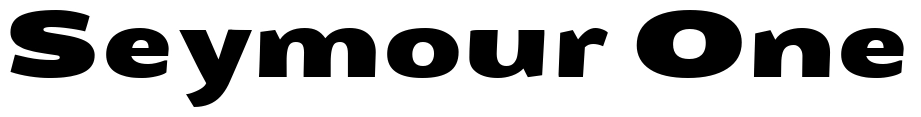 Seymour One